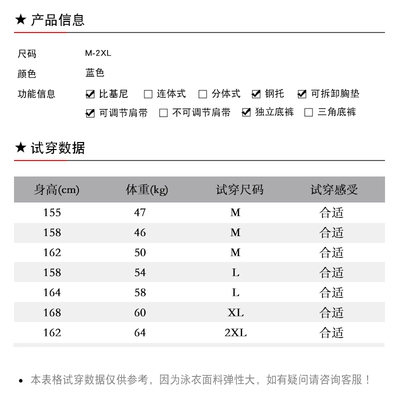 ★ 产品信息

尺码 M-2XL

颜色 蓝色

功能信息 ☑ 比基尼 ☐ 连体式 ☐ 分体式 ☑ 钢托 ☑ 可拆卸胸垫 ☑ 可调节肩带 ☐ 不可调节肩带 ☑ 独立底裤 ☐ 三角底裤

★ 试穿数据

| 身高(cm) | 体重(kg) | 试穿尺码 | 试穿感受 |
|---|---|---|---|
| 155 | 47 | M | 合适 |
| 158 | 46 | M | 合适 |
| 162 | 50 | M | 合适 |
| 158 | 54 | L | 合适 |
| 164 | 58 | L | 合适 |
| 168 | 60 | XL | 合适 |
| 162 | 64 | 2XL | 合适 |

• 本表格试穿数据仅供参考，因为泳衣面料弹性大，如有疑问请咨询客服！